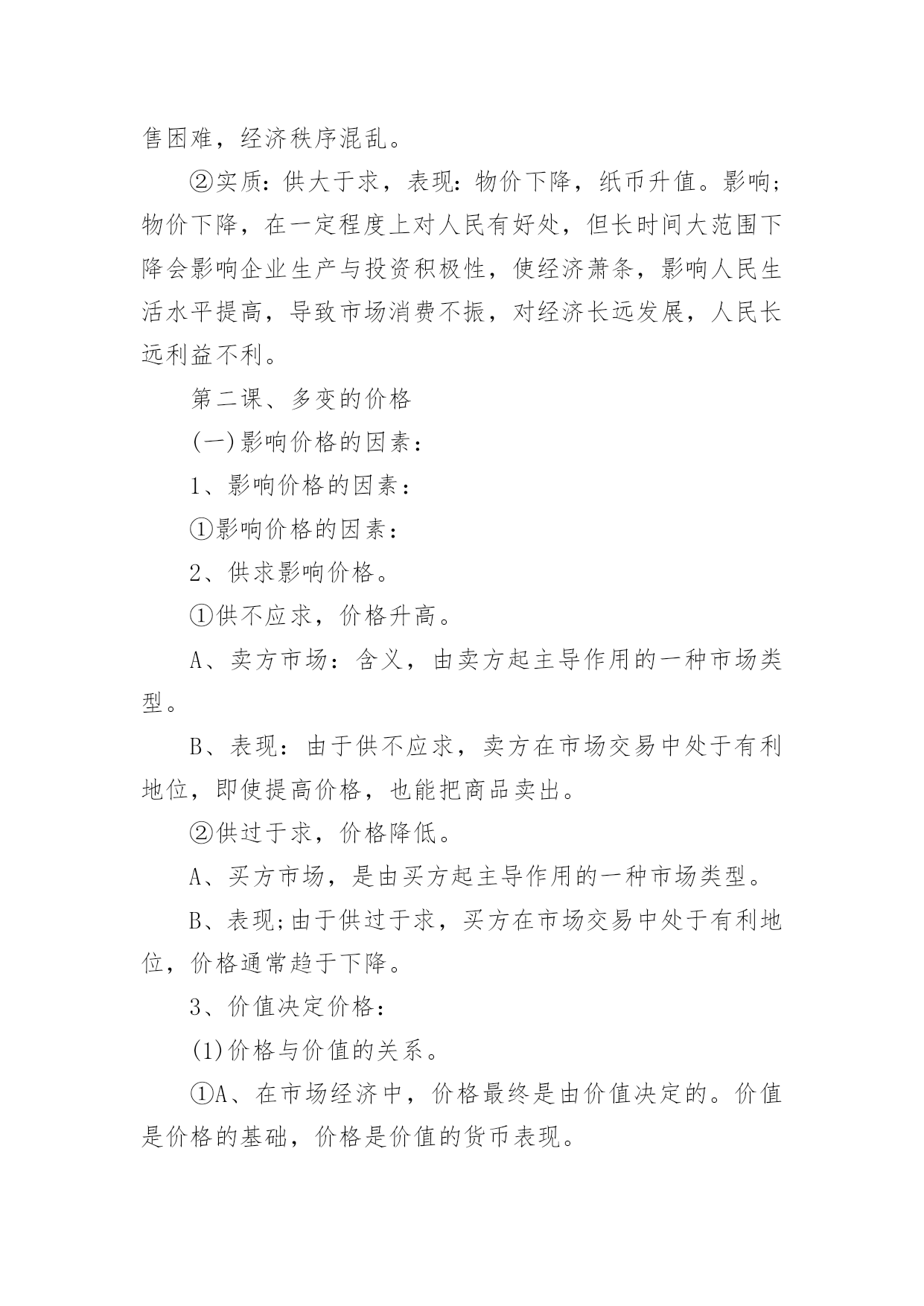 售困难，经济秩序混乱。

②实质：供大于求，表现：物价下降，纸币升值。影响；物价下降，在一定程度上对人民有好处，但长时间大范围下降会影响企业生产与投资积极性，使经济萧条，影响人民生活水平提高，导致市场消费不振，对经济长远发展，人民长远利益不利。

第二课、多变的价格

(一)影响价格的因素：

1、影响价格的因素：

①影响价格的因素：

2、供求影响价格。

①供不应求，价格升高。

A、卖方市场：含义，由卖方起主导作用的一种市场类型。

B、表现：由于供不应求，卖方在市场交易中处于有利地位，即使提高价格，也能把商品卖出。

②供过于求，价格降低。

A、买方市场，是由买方起主导作用的一种市场类型。

B、表现;由于供过于求，买方在市场交易中处于有利地位，价格通常趋于下降。

3、价值决定价格：

(1)价格与价值的关系。

①A、在市场经济中，价格最终是由价值决定的。价值是价格的基础，价格是价值的货币表现。